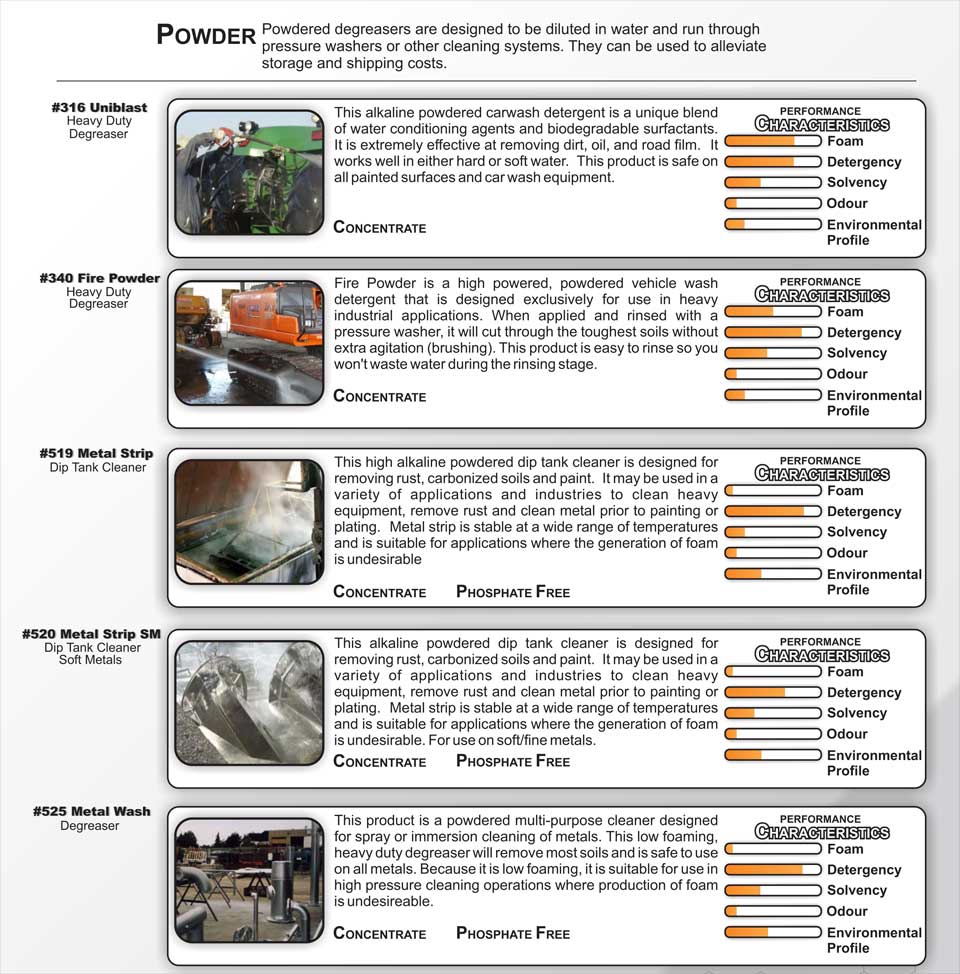 POWDER Powdered degreasers are designed to be diluted in water and run through pressure washers or other cleaning systems. They can be used to alleviate storage and shipping costs.

#316 Uniblast
Heavy Duty Degreaser

This alkaline powdered carwash detergent is a unique blend of water conditioning agents and biodegradable surfactants. It is extremely effective at removing dirt, oil, and road film. It works well in either hard or soft water. This product is safe on all painted surfaces and car wash equipment.

CONCENTRATE

PERFORMANCE CHARACTERISTICS
Foam
Detergency
Solvency
Odour
Environmental Profile

#340 Fire Powder
Heavy Duty Degreaser

Fire Powder is a high powered, powdered vehicle wash detergent that is designed exclusively for use in heavy industrial applications. When applied and rinsed with a pressure washer, it will cut through the toughest soils without extra agitation (brushing). This product is easy to rinse so you won't waste water during the rinsing stage.

CONCENTRATE

PERFORMANCE CHARACTERISTICS
Foam
Detergency
Solvency
Odour
Environmental Profile

#519 Metal Strip
Dip Tank Cleaner

This high alkaline powdered dip tank cleaner is designed for removing rust, carbonized soils and paint. It may be used in a variety of applications and industries to clean heavy equipment, remove rust and clean metal prior to painting or plating. Metal strip is stable at a wide range of temperatures and is suitable for applications where the generation of foam is undesirable

CONCENTRATE PHOSPHATE FREE

PERFORMANCE CHARACTERISTICS
Foam
Detergency
Solvency
Odour
Environmental Profile

#520 Metal Strip SM
Dip Tank Cleaner Soft Metals

This alkaline powdered dip tank cleaner is designed for removing rust, carbonized soils and paint. It may be used in a variety of applications and industries to clean heavy equipment, remove rust and clean metal prior to painting or plating. Metal strip is stable at a wide range of temperatures and is suitable for applications where the generation of foam is undesirable. For use on soft/fine metals.

CONCENTRATE PHOSPHATE FREE

PERFORMANCE CHARACTERISTICS
Foam
Detergency
Solvency
Odour
Environmental Profile

#525 Metal Wash
Degreaser

This product is a powdered multi-purpose cleaner designed for spray or immersion cleaning of metals. This low foaming, heavy duty degreaser will remove most soils and is safe to use on all metals. Because it is low foaming, it is suitable for use in high pressure cleaning operations where production of foam is undesireable.

CONCENTRATE PHOSPHATE FREE

PERFORMANCE CHARACTERISTICS
Foam
Detergency
Solvency
Odour
Environmental Profile